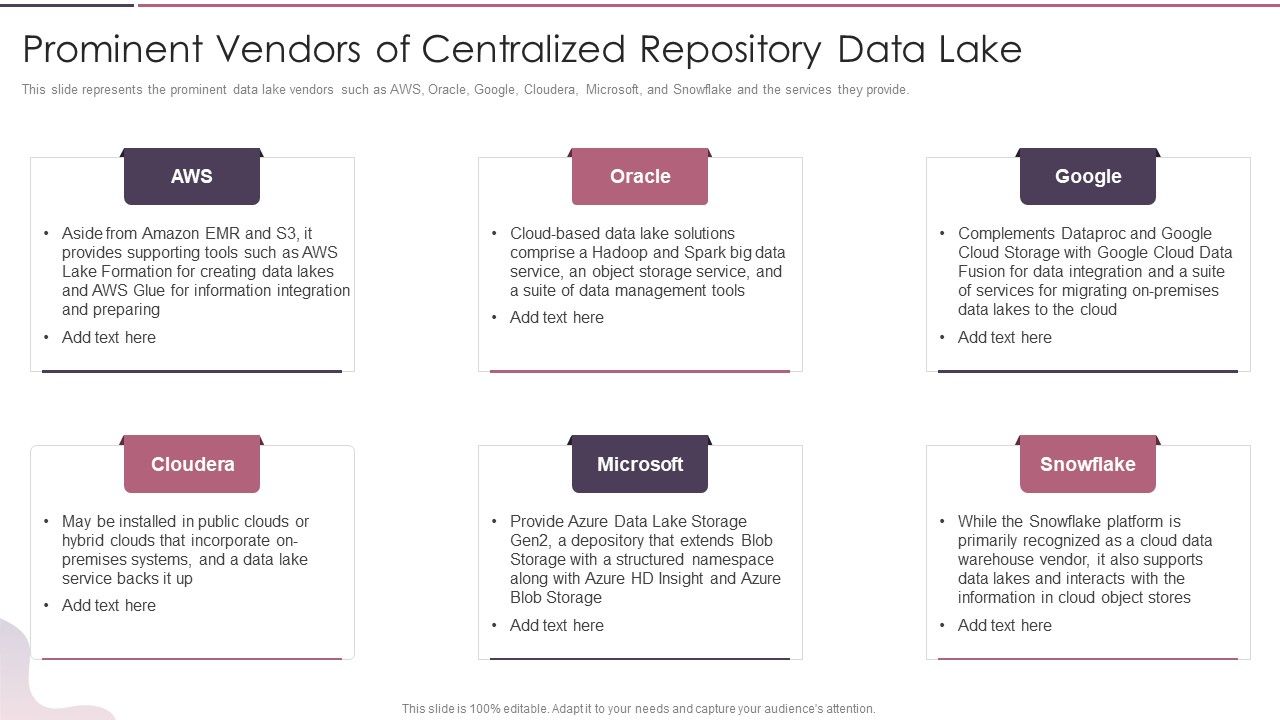 Prominent Vendors of Centralized Repository Data Lake

This slide represents the prominent data lake vendors such as AWS, Oracle, Google, Cloudera, Microsoft, and Snowflake and the services they provide.

AWS

• Aside from Amazon EMR and S3, it provides supporting tools such as AWS Lake Formation for creating data lakes and AWS Glue for information integration and preparing

• Add text here

Oracle

• Cloud-based data lake solutions comprise a Hadoop and Spark big data service, an object storage service, and a suite of data management tools

• Add text here

Google

• Complements Dataproc and Google Cloud Storage with Google Cloud Data Fusion for data integration and a suite of services for migrating on-premises data lakes to the cloud

• Add text here

Cloudera

• May be installed in public clouds or hybrid clouds that incorporate on-premises systems, and a data lake service backs it up

• Add text here

Microsoft

• Provide Azure Data Lake Storage Gen2, a depository that extends Blob Storage with a structured namespace along with Azure HD Insight and Azure Blob Storage

• Add text here

Snowflake

• While the Snowflake platform is primarily recognized as a cloud data warehouse vendor, it also supports data lakes and interacts with the information in cloud object stores

• Add text here

This slide is 100% editable. Adapt it to your needs and capture your audience's attention.